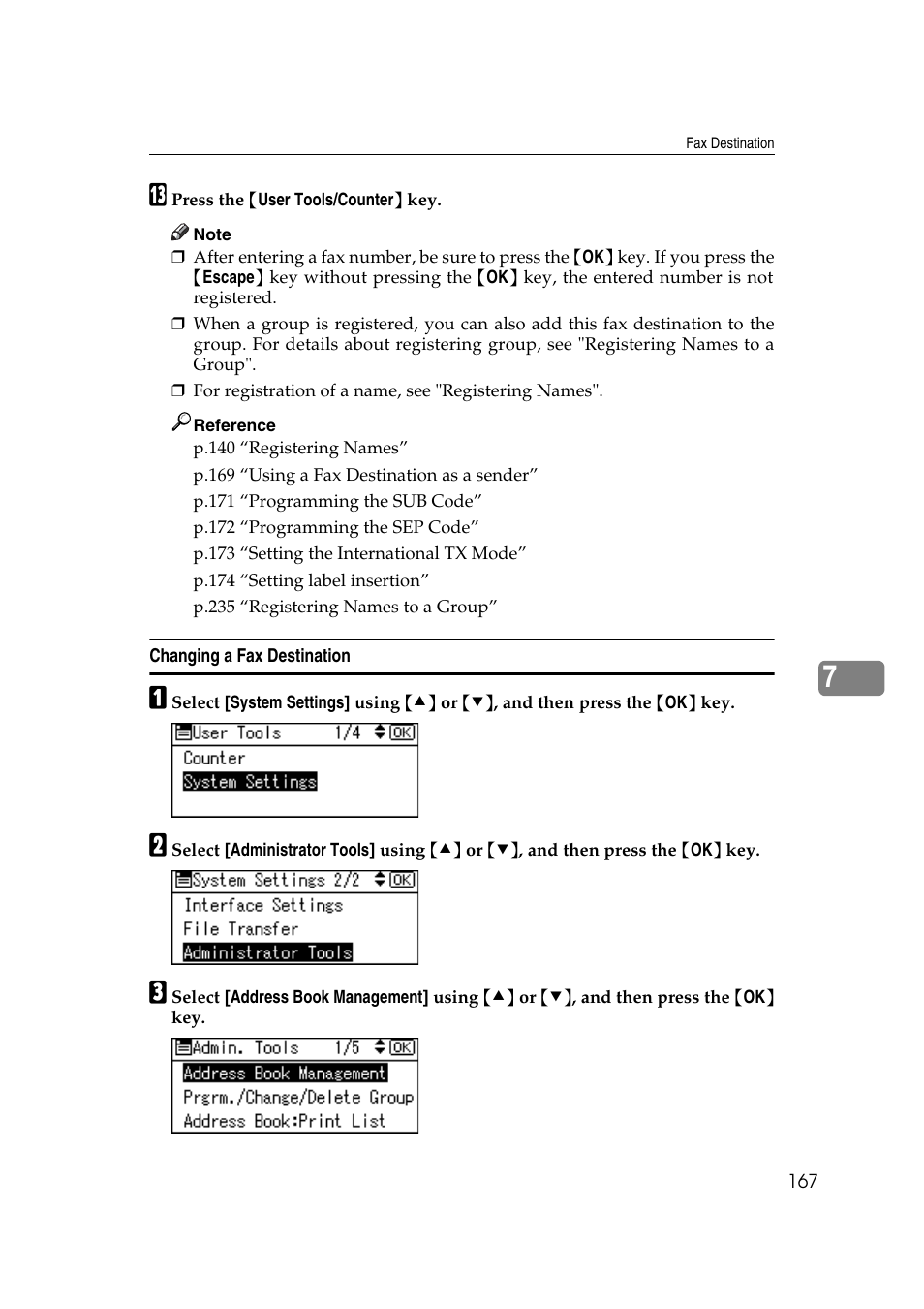 Fax Destination

13 Press the 【User Tools/Counter】 key.

Note

❒ After entering a fax number, be sure to press the 【OK】 key. If you press the 【Escape】 key without pressing the 【OK】 key, the entered number is not registered.

❒ When a group is registered, you can also add this fax destination to the group. For details about registering group, see "Registering Names to a Group".

❒ For registration of a name, see "Registering Names".

Reference

p.140 “Registering Names”

p.169 “Using a Fax Destination as a sender”

p.171 “Programming the SUB Code”

p.172 “Programming the SEP Code”

p.173 “Setting the International TX Mode”

p.174 “Setting label insertion”

p.235 “Registering Names to a Group”

Changing a Fax Destination

7

1 Select [System Settings] using 【▲】 or 【▼】, and then press the 【OK】 key.

User Tools 1/4 OK
Counter
System Settings

2 Select [Administrator Tools] using 【▲】 or 【▼】, and then press the 【OK】 key.

System Settings 2/2 OK
Interface Settings
File Transfer
Administrator Tools

3 Select [Address Book Management] using 【▲】 or 【▼】, and then press the 【OK】 key.

Admin. Tools 1/5 OK
Address Book Management
Prgrm./Change/Delete Group
Address Book:Print List

167